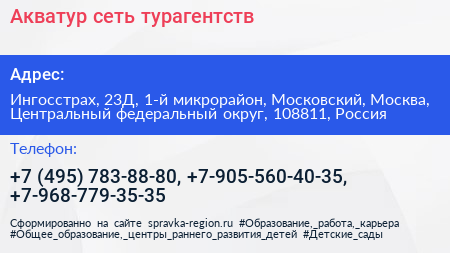 Акватур сеть турагентств

Адрес:

Ингосстрах, 23Д, 1-й микрорайон, Московский, Москва, Центральный федеральный округ, 108811, Россия

Телефон:

+7 (495) 783-88-80, +7-905-560-40-35, +7-968-779-35-35

Сформированно на сайте spravka-region.ru #Образование,_работа,_карьера #Общее_образование,_центры_раннего_развития_детей #Детские_сады